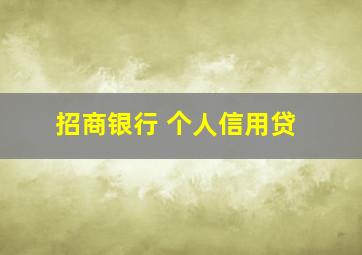 招商银行 个人信用贷